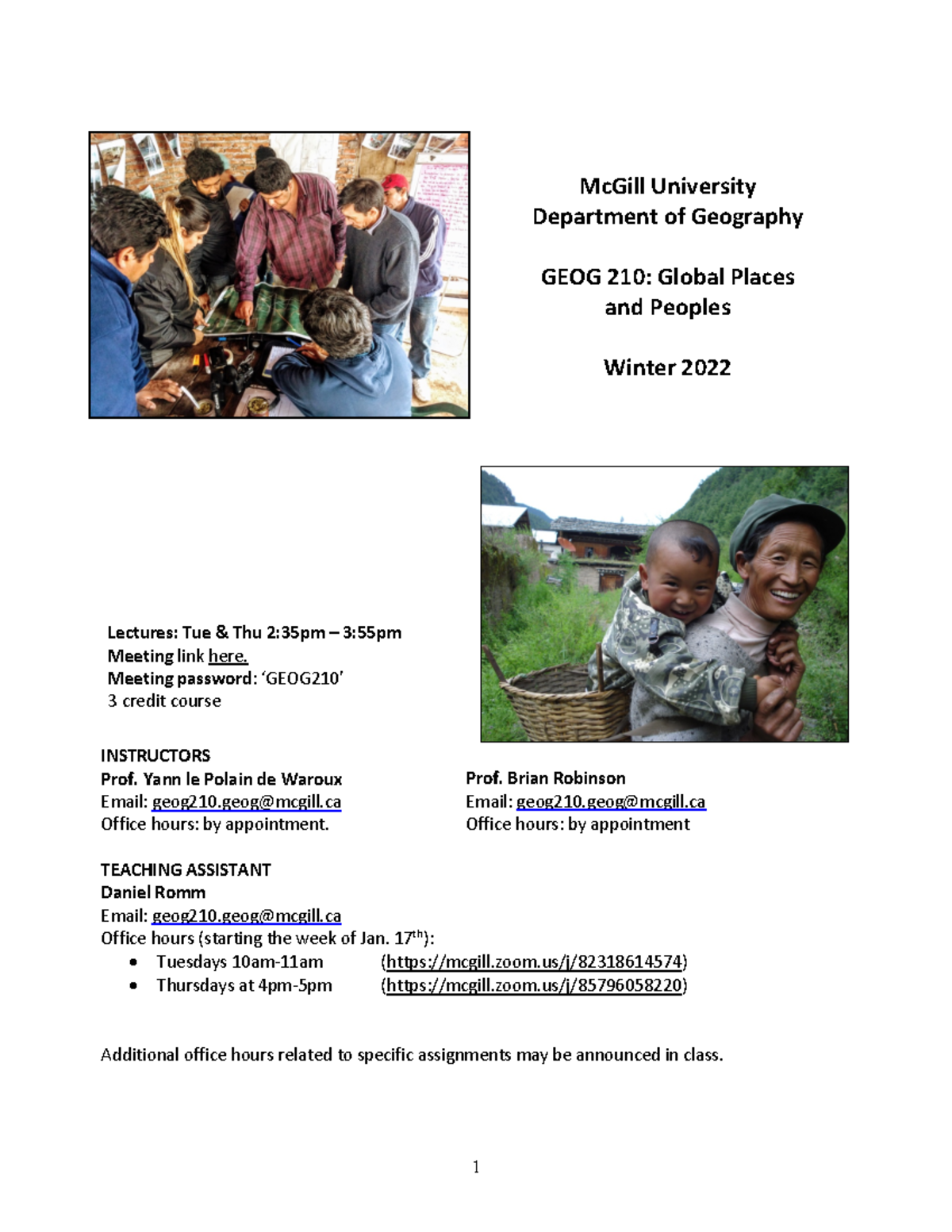 McGill University
Department of Geography

GEOG 210: Global Places and Peoples

Winter 2022

Lectures: Tue & Thu 2:35pm – 3:55pm
Meeting link here.
Meeting password: 'GEOG210'
3 credit course

INSTRUCTORS
Prof. Yann le Polain de Waroux
Email: geog210.geog@mcgill.ca
Office hours: by appointment.

Prof. Brian Robinson
Email: geog210.geog@mcgill.ca
Office hours: by appointment

TEACHING ASSISTANT
Daniel Romm
Email: geog210.geog@mcgill.ca
Office hours (starting the week of Jan. 17$^{th}$):
• Tuesdays 10am-11am (https://mcgill.zoom.us/j/82318614574)
• Thursdays at 4pm-5pm (https://mcgill.zoom.us/j/85796058220)

Additional office hours related to specific assignments may be announced in class.

1